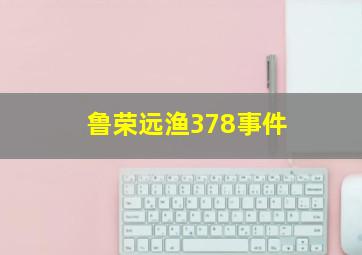 鲁荣远渔378事件